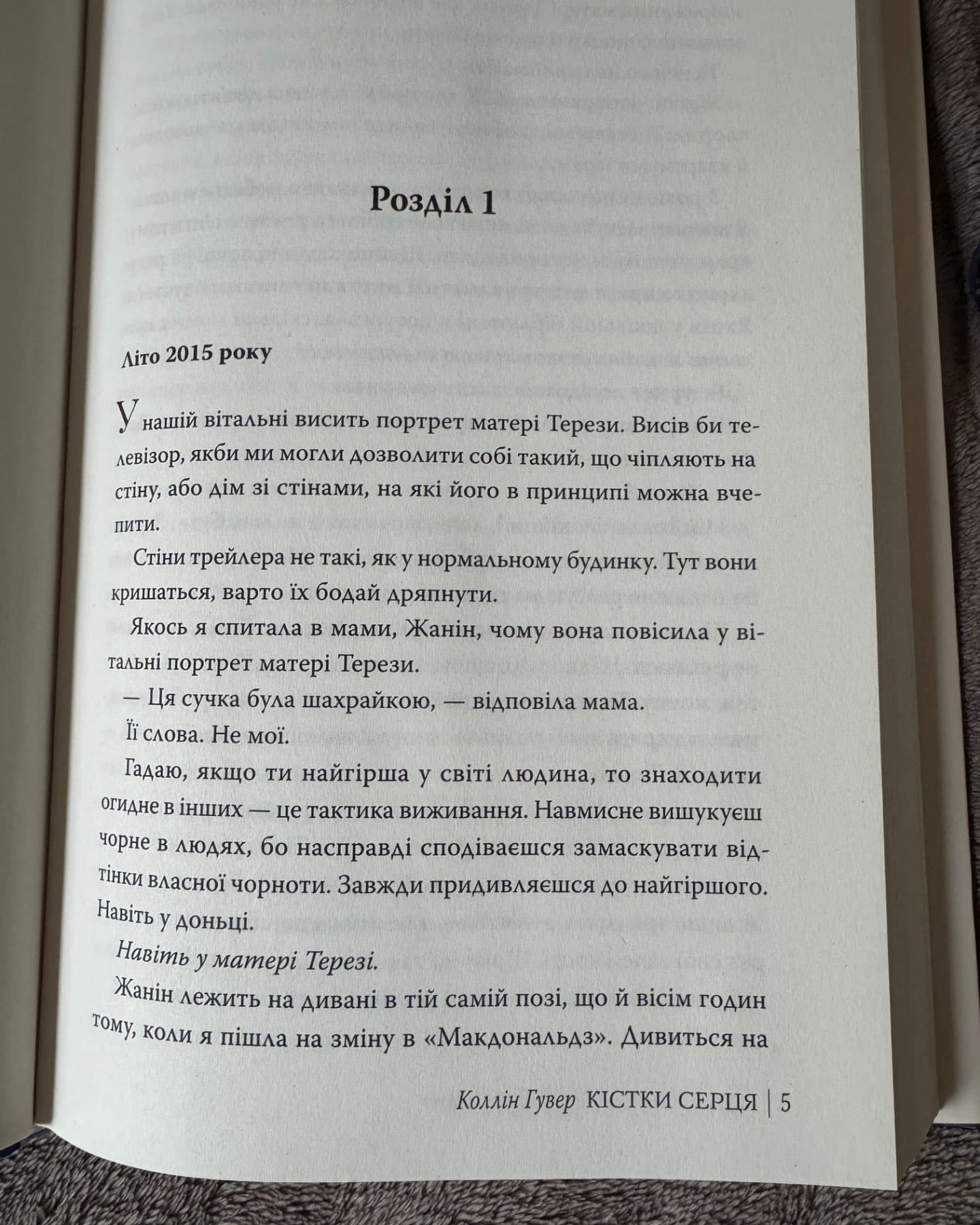 Розділ 1

Літо 2015 року

У нашій вітальні висить портрет матері Терези. Висів би телевізор, якби ми могли дозволити собі такий, що чіпляють на стіну, або дім зі стінами, на які його в принципі можна вчепити.

Стіни трейлера не такі, як у нормальному будинку. Тут вони кришаться, варто їх бодай дряпнути.

Якось я спитала в мами, Жанін, чому вона повісила у вітальні портрет матері Терези.

— Ця сучка була шахрайкою, — відповіла мама.

Її слова. Не мої.

Гадаю, якщо ти найгірша у світі людина, то знаходити огидне в інших — це тактика виживання. Навмисне вишукуєш чорне в людях, бо насправді сподіваєшся замаскувати відтінки власної чорноти. Завжди придивляєшся до найгіршого. Навіть у доньці.

Навіть у матері Терезі.

Жанін лежить на дивані в тій самій позі, що й вісім годин тому, коли я пішла на зміну в «Макдональдз». Дивиться на

Коллін Гувер КІСТКИ СЕРЦЯ | 5